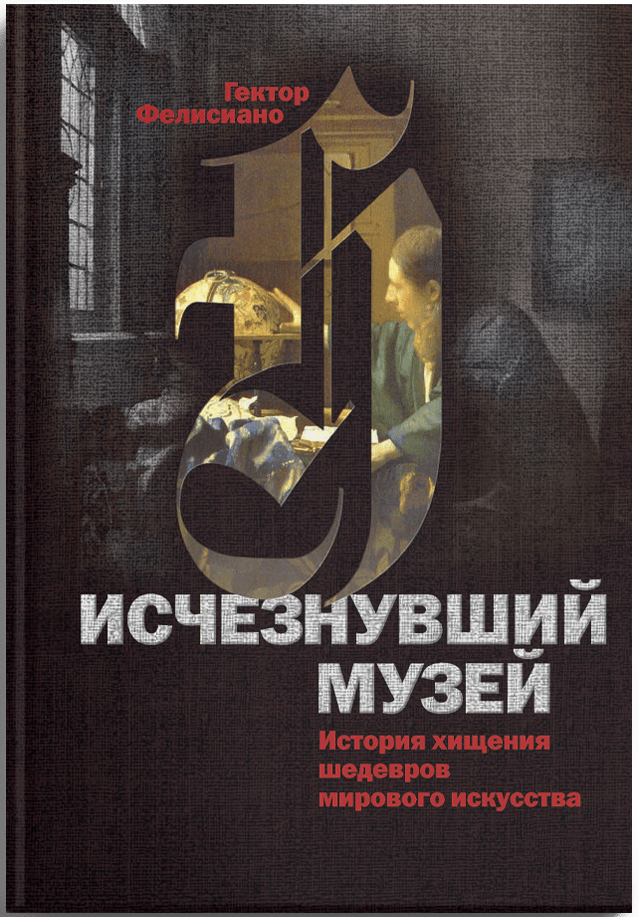 Гектор Фелисиано

ИСЧЕЗНУВШИЙ МУЗЕЙ

История хищения шедевров мирового искусства